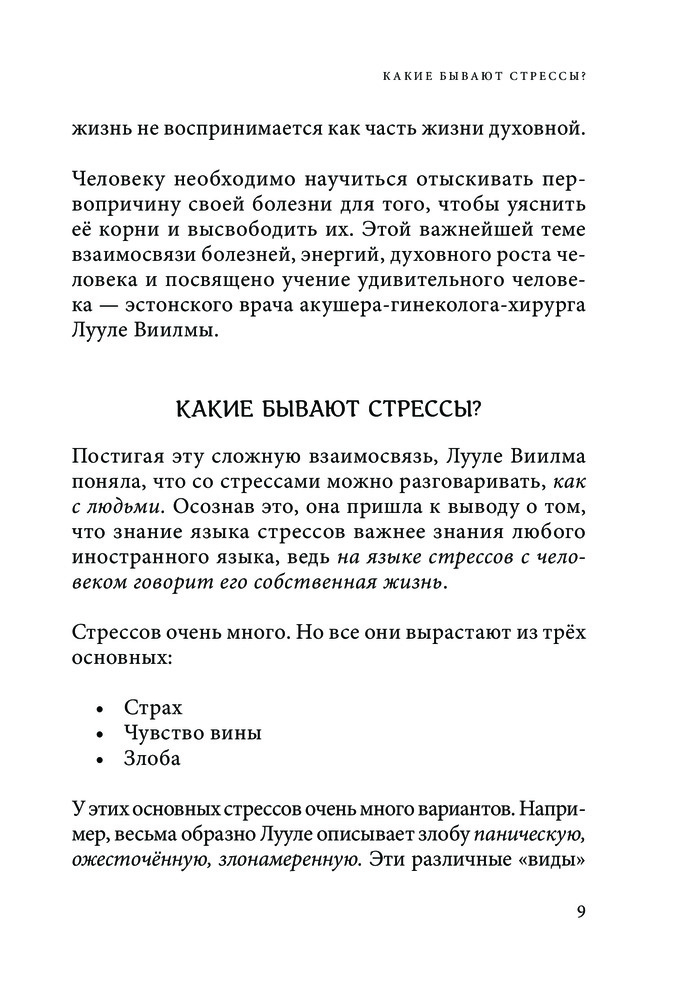 КАКИЕ БЫВАЮТ СТРЕССЫ?

жизнь не воспринимается как часть жизни духовной.

Человеку необходимо научиться отыскивать первопричину своей болезни для того, чтобы уяснить её корни и высвободить их. Этой важнейшей теме взаимосвязи болезней, энергий, духовного роста человека и посвящено учение удивительного человека — эстонского врача акушера-гинеколога-хирурга Лууле Виилмы.

КАКИЕ БЫВАЮТ СТРЕССЫ?

Постигая эту сложную взаимосвязь, Лууле Виилма поняла, что со стрессами можно разговаривать, как с людьми. Осознав это, она пришла к выводу о том, что знание языка стрессов важнее знания любого иностранного языка, ведь на языке стрессов с человеком говорит его собственная жизнь.

Стрессов очень много. Но все они вырастают из трёх основных:

• Страх
• Чувство вины
• Злоба

У этих основных стрессов очень много вариантов. Например, весьма образно Лууле описывает злобу паническую, ожесточённую, злонамеренную. Эти различные «виды»

9